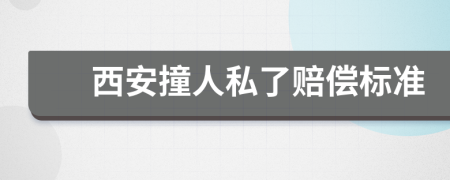 西安撞人私了赔偿标准